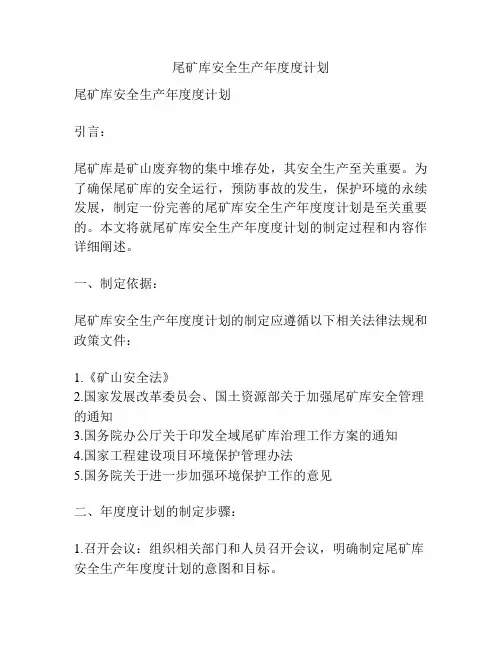 尾矿库安全生产年度度计划

尾矿库安全生产年度度计划

引言：

尾矿库是矿山废弃物的集中堆存处，其安全生产至关重要。为了确保尾矿库的安全运行，预防事故的发生，保护环境的永续发展，制定一份完善的尾矿库安全生产年度度计划是至关重要的。本文将就尾矿库安全生产年度度计划的制定过程和内容作详细阐述。

一、制定依据：

尾矿库安全生产年度度计划的制定应遵循以下相关法律法规和政策文件：

1.《矿山安全法》
2.国家发展改革委员会、国土资源部关于加强尾矿库安全管理的通知
3.国务院办公厅关于印发全域尾矿库治理工作方案的通知
4.国家工程建设项目环境保护管理办法
5.国务院关于进一步加强环境保护工作的意见

二、年度度计划的制定步骤：

1.召开会议：组织相关部门和人员召开会议，明确制定尾矿库安全生产年度度计划的意图和目标。